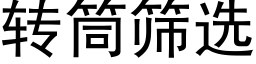 转筒筛选